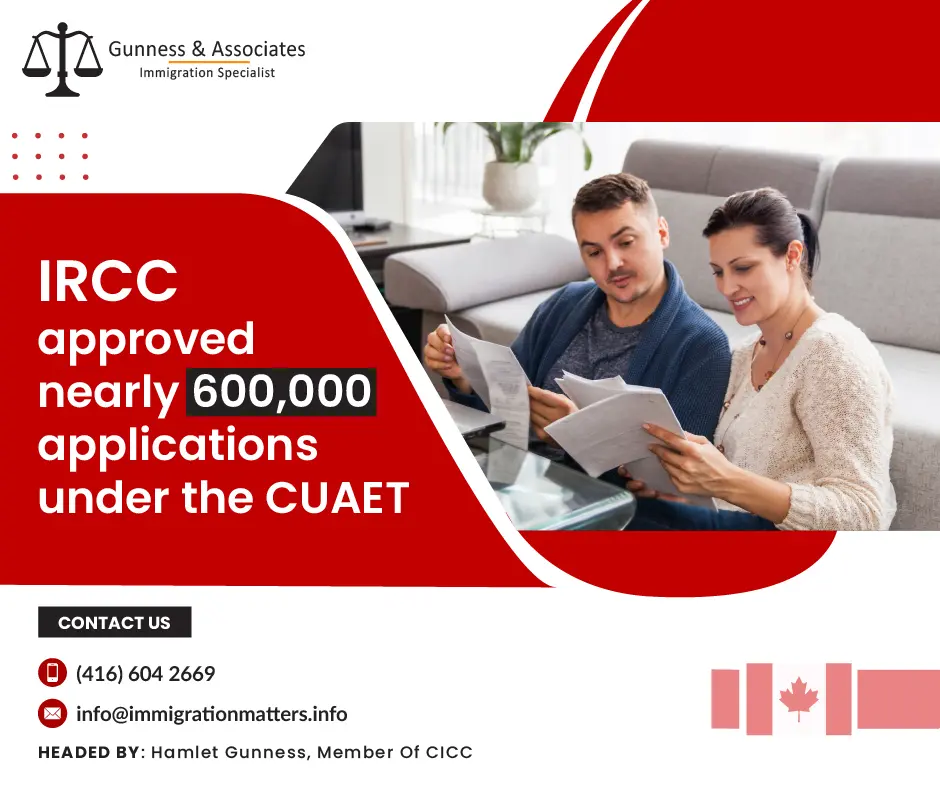 Gunness & Associates
Immigration Specialist

IRCC approved nearly 600,000 applications under the CUAET

CONTACT US

(416) 604 2669

info@immigrationmatters.info

HEADED BY: Hamlet Gunness, Member Of CICC